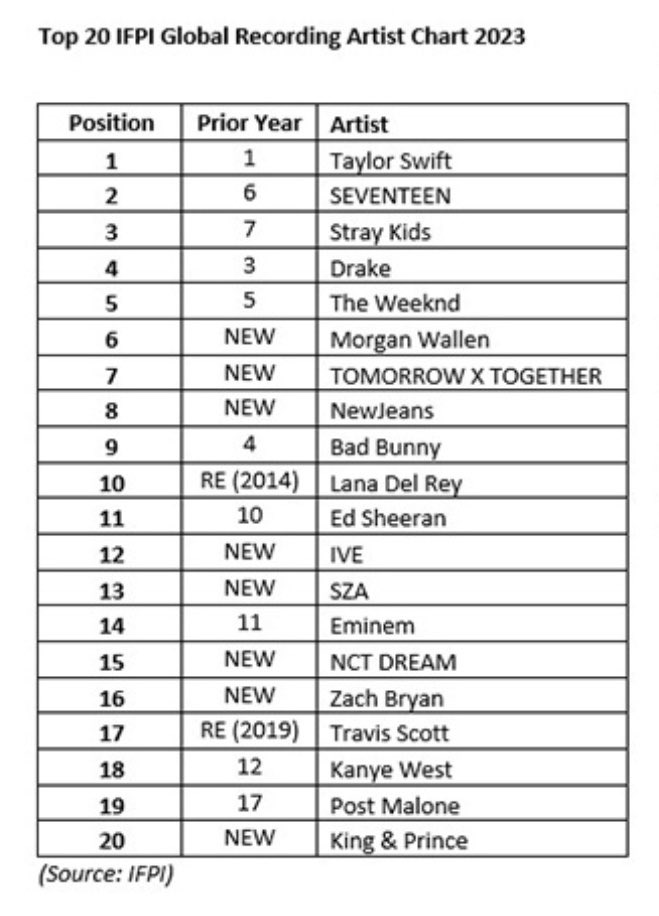 Top 20 IFPI Global Recording Artist Chart 2023

| Position | Prior Year | Artist |
|---|---|---|
| 1 | 1 | Taylor Swift |
| 2 | 6 | SEVENTEEN |
| 3 | 7 | Stray Kids |
| 4 | 3 | Drake |
| 5 | 5 | The Weeknd |
| 6 | NEW | Morgan Wallen |
| 7 | NEW | TOMORROW X TOGETHER |
| 8 | NEW | NewJeans |
| 9 | 4 | Bad Bunny |
| 10 | RE (2014) | Lana Del Rey |
| 11 | 10 | Ed Sheeran |
| 12 | NEW | IVE |
| 13 | NEW | SZA |
| 14 | 11 | Eminem |
| 15 | NEW | NCT DREAM |
| 16 | NEW | Zach Bryan |
| 17 | RE (2019) | Travis Scott |
| 18 | 12 | Kanye West |
| 19 | 17 | Post Malone |
| 20 | NEW | King & Prince |

(Source: IFPI)